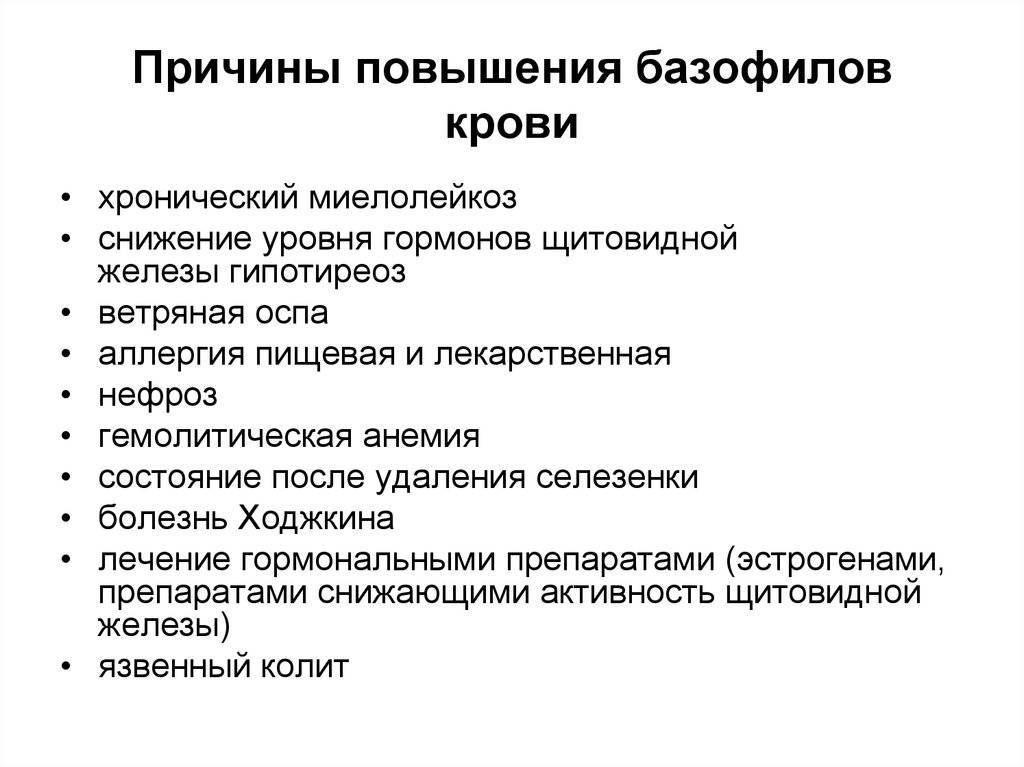 Причины повышения базофилов крови

• хронический миелолейкоз
• снижение уровня гормонов щитовидной железы гипотиреоз
• ветряная оспа
• аллергия пищевая и лекарственная
• нефроз
• гемолитическая анемия
• состояние после удаления селезенки
• болезнь Ходжкина
• лечение гормональными препаратами (эстрогенами, препаратами снижающими активность щитовидной железы)
• язвенный колит